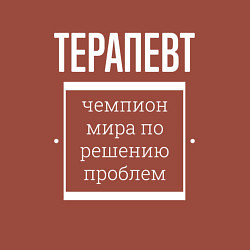 ТЕРАПЕВТ

чемпион мира по решению проблем